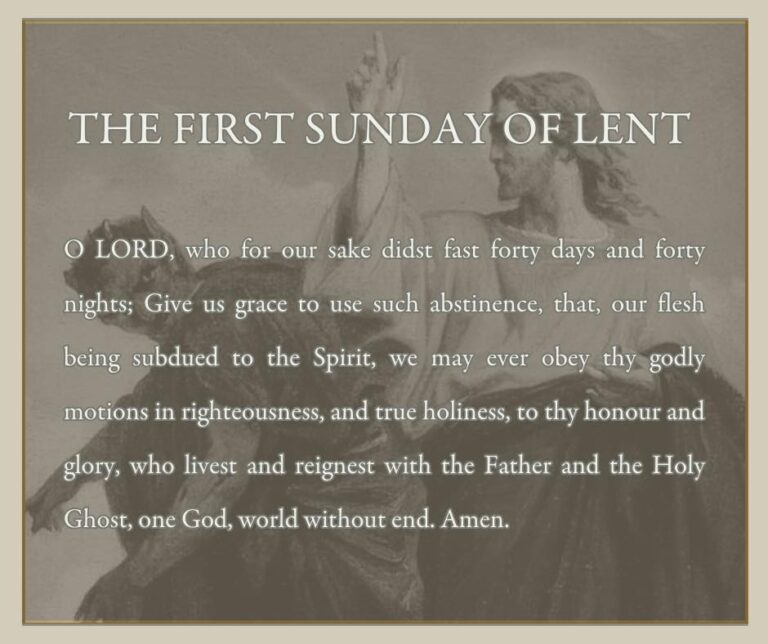 THE FIRST SUNDAY OF LENT

O LORD, who for our sake didst fast forty days and forty nights; Give us grace to use such abstinence, that, our flesh being subdued to the Spirit, we may ever obey thy godly motions in righteousness, and true holiness, to thy honour and glory, who livest and reignest with the Father and the Holy Ghost, one God, world without end. Amen.